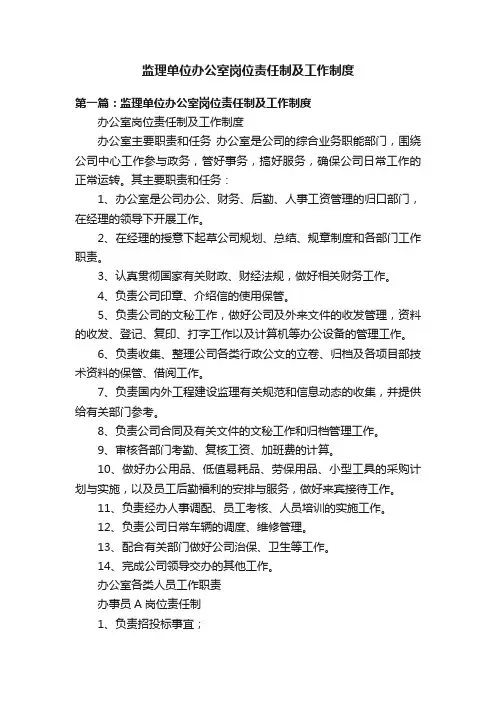 监理单位办公室岗位责任制及工作制度

第一篇：监理单位办公室岗位责任制及工作制度

办公室岗位责任制及工作制度

办公室主要职责和任务 办公室是公司的综合业务职能部门，围绕公司中心工作参与政务，管好事务，搞好服务，确保公司日常工作的正常运转。其主要职责和任务：

1、办公室是公司办公、财务、后勤、人事工资管理的归口部门，在经理的领导下开展工作。

2、在经理的授意下起草公司规划、总结、规章制度和各部门工作职责。

3、认真贯彻国家有关财政、财经法规，做好相关财务工作。

4、负责公司印章、介绍信的使用保管。

5、负责公司的文秘工作，做好公司及外来文件的收发管理，资料的收发、登记、复印、打字工作以及计算机等办公设备的管理工作。

6、负责收集、整理公司各类行政公文的立卷、归档及各项目部技术资料的保管、借阅工作。

7、负责国内外工程建设监理有关规范和信息动态的收集，并提供给有关部门参考。

8、负责公司合同及有关文件的文秘工作和归档管理工作。

9、审核各部门考勤、复核工资、加班费的计算。

10、做好办公用品、低值易耗品、劳保用品、小型工具的采购计划与实施，以及员工后勤福利的安排与服务，做好来宾接待工作。

11、负责经办人事调配、员工考核、人员培训的实施工作。

12、负责公司日常车辆的调度、维修管理。

13、配合有关部门做好公司治保、卫生等工作。

14、完成公司领导交办的其他工作。

办公室各类人员工作职责

办事员 A 岗位责任制

1、负责招投标事宜；